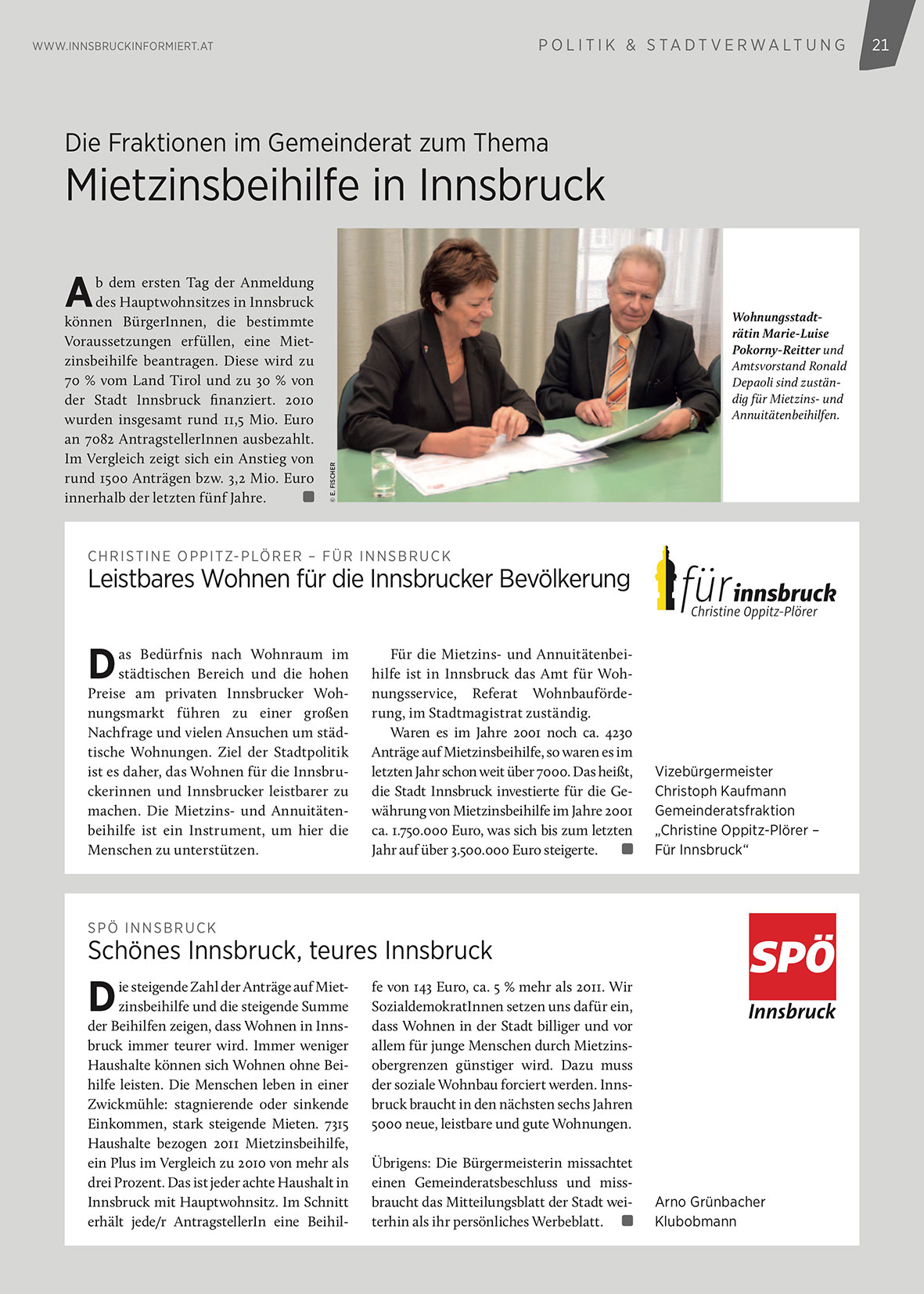 WWW.INNSBRUCKINFORMIERT.AT

POLITIK & STADTVERWALTUNG 21

Die Fraktionen im Gemeinderat zum Thema
Mietzinsbeihilfe in Innsbruck

Ab dem ersten Tag der Anmeldung des Hauptwohnsitzes in Innsbruck können BürgerInnen, die bestimmte Voraussetzungen erfüllen, eine Mietzinsbeihilfe beantragen. Diese wird zu 70 % vom Land Tirol und zu 30 % von der Stadt Innsbruck finanziert. 2010 wurden insgesamt rund 11,5 Mio. Euro an 7082 AntragstellerInnen ausbezahlt. Im Vergleich zeigt sich ein Anstieg von rund 1500 Anträgen bzw. 3,2 Mio. Euro innerhalb der letzten fünf Jahre.

© E. FISCHER

Wohnungsstadträtin Marie-Luise Pokorny-Reitter und Amtsvorstand Ronald Depaoli sind zuständig für Mietzins- und Annuitätenbeihilfen.

CHRISTINE OPPITZ-PLÖRER – FÜR INNSBRUCK
Leistbares Wohnen für die Innsbrucker Bevölkerung

für innsbruck
Christine Oppitz-Plörer

Das Bedürfnis nach Wohnraum im städtischen Bereich und die hohen Preise am privaten Innsbrucker Wohnungsmarkt führen zu einer großen Nachfrage und vielen Ansuchen um städtische Wohnungen. Ziel der Stadtpolitik ist es daher, das Wohnen für die Innsbruckerinnen und Innsbrucker leistbarer zu machen. Die Mietzins- und Annuitätenbeihilfe ist ein Instrument, um hier die Menschen zu unterstützen.

Für die Mietzins- und Annuitätenbeihilfe ist in Innsbruck das Amt für Wohnungsservice, Referat Wohnbauförderung, im Stadtmagistrat zuständig.

Waren es im Jahre 2001 noch ca. 4230 Anträge auf Mietzinsbeihilfe, so waren es im letzten Jahr schon weit über 7000. Das heißt, die Stadt Innsbruck investierte für die Gewährung von Mietzinsbeihilfe im Jahre 2001 ca. 1.750.000 Euro, was sich bis zum letzten Jahr auf über 3.500.000 Euro steigerte.

Vizebürgermeister
Christoph Kaufmann
Gemeinderatsfraktion
„Christine Oppitz-Plörer – Für Innsbruck“

SPÖ INNSBRUCK
Schönes Innsbruck, teures Innsbruck

SPÖ
Innsbruck

Die steigende Zahl der Anträge auf Mietzinsbeihilfe und die steigende Summe der Beihilfen zeigen, dass Wohnen in Innsbruck immer teurer wird. Immer weniger Haushalte können sich Wohnen ohne Beihilfe leisten. Die Menschen leben in einer Zwickmühle: stagnierende oder sinkende Einkommen, stark steigende Mieten. 7315 Haushalte bezogen 2011 Mietzinsbeihilfe, ein Plus im Vergleich zu 2010 von mehr als drei Prozent. Das ist jeder achte Haushalt in Innsbruck mit Hauptwohnsitz. Im Schnitt erhält jede/r AntragstellerIn eine Beihilfe von 143 Euro, ca. 5 % mehr als 2011. Wir SozialdemokratInnen setzen uns dafür ein, dass Wohnen in der Stadt billiger und vor allem für junge Menschen durch Mietzinsobergrenzen günstiger wird. Dazu muss der soziale Wohnbau forciert werden. Innsbruck braucht in den nächsten sechs Jahren 5000 neue, leistbare und gute Wohnungen.

Übrigens: Die Bürgermeisterin missachtet einen Gemeinderatsbeschluss und missbraucht das Mitteilungsblatt der Stadt weiterhin als ihr persönliches Werbeblatt.

Arno Grünbacher
Klubobmann